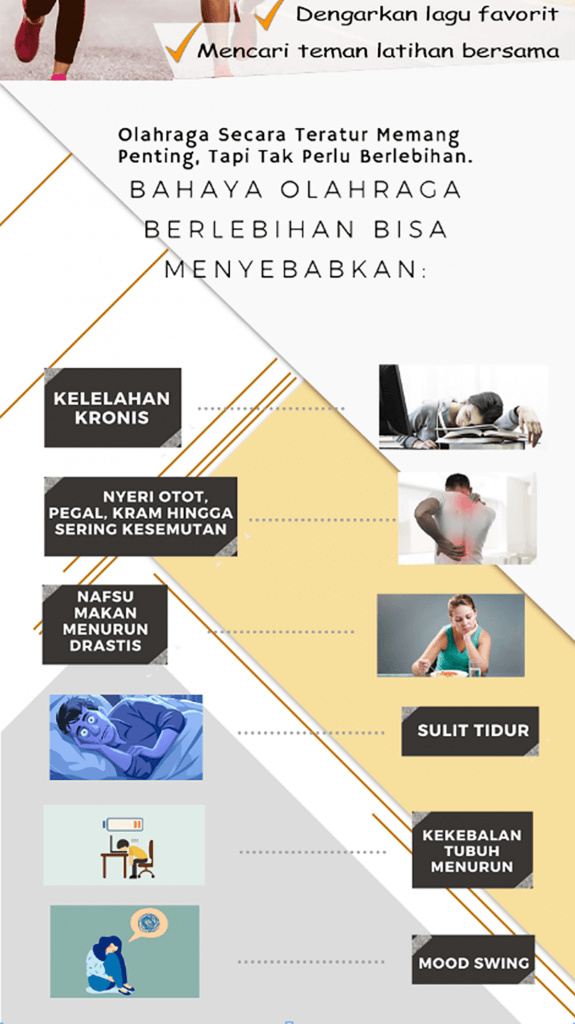 Dengarkan lagu favorit

Mencari teman latihan bersama

Olahraga Secara Teratur Memang Penting, Tapi Tak Perlu Berlebihan.

BAHAYA OLAHRAGA BERLEBIHAN BISA MENYEBABKAN:

KELELAHAN KRONIS

NYERI OTOT, PEGAL, KRAM HINGGA SERING KESEMUTAN

NAFSU MAKAN MENURUN DRASTIS

SULIT TIDUR

KEKEBALAN TUBUH MENURUN

MOOD SWING